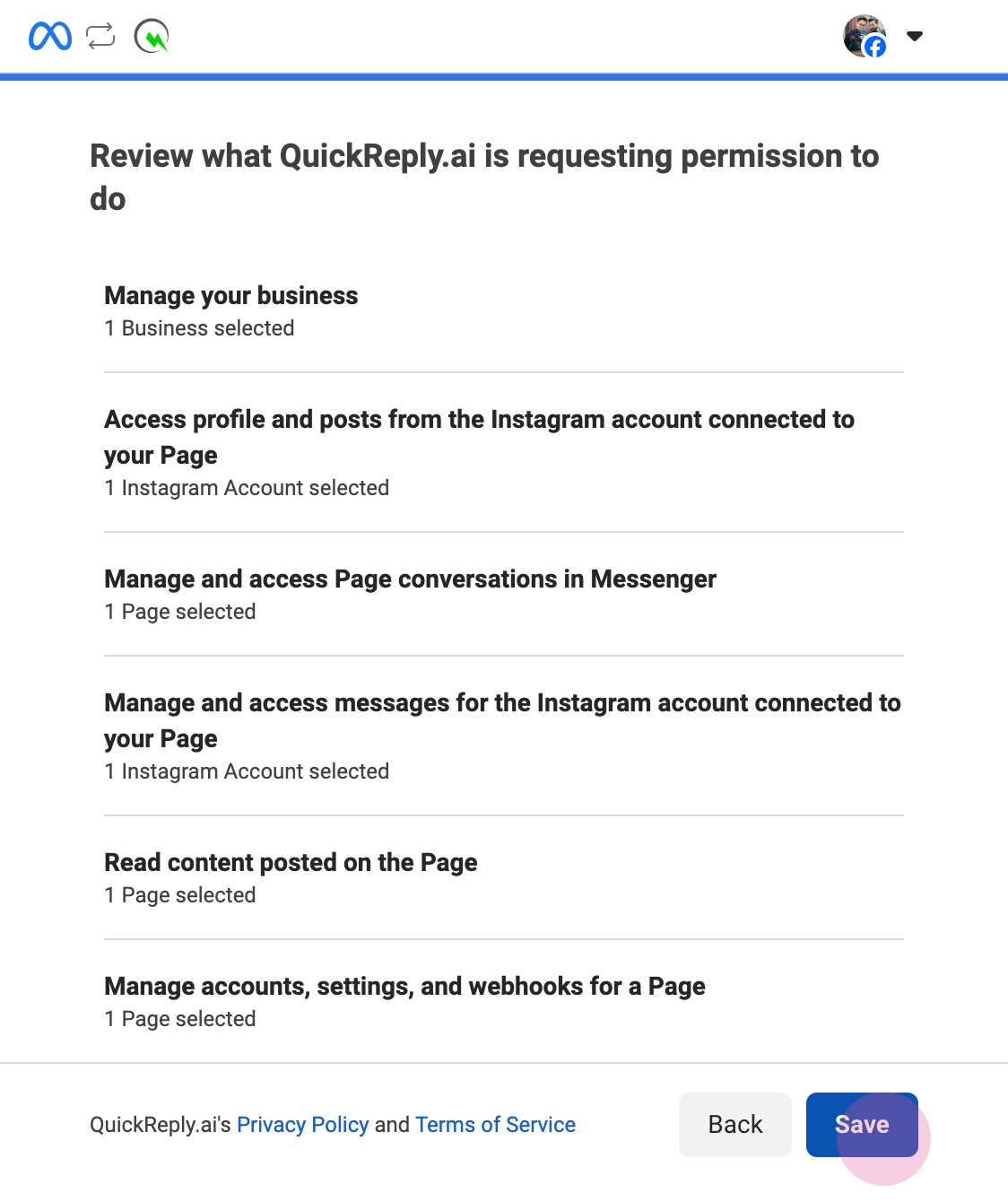 Review what QuickReply.ai is requesting permission to do

Manage your business
1 Business selected

Access profile and posts from the Instagram account connected to your Page
1 Instagram Account selected

Manage and access Page conversations in Messenger
1 Page selected

Manage and access messages for the Instagram account connected to your Page
1 Instagram Account selected

Read content posted on the Page
1 Page selected

Manage accounts, settings, and webhooks for a Page
1 Page selected

QuickReply.ai's Privacy Policy and Terms of Service

Back

Save